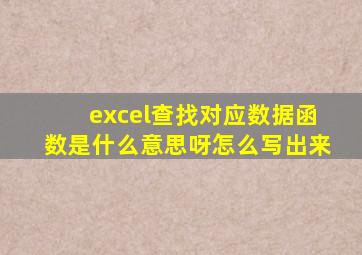 excel查找对应数据函数是什么意思呀怎么写出来